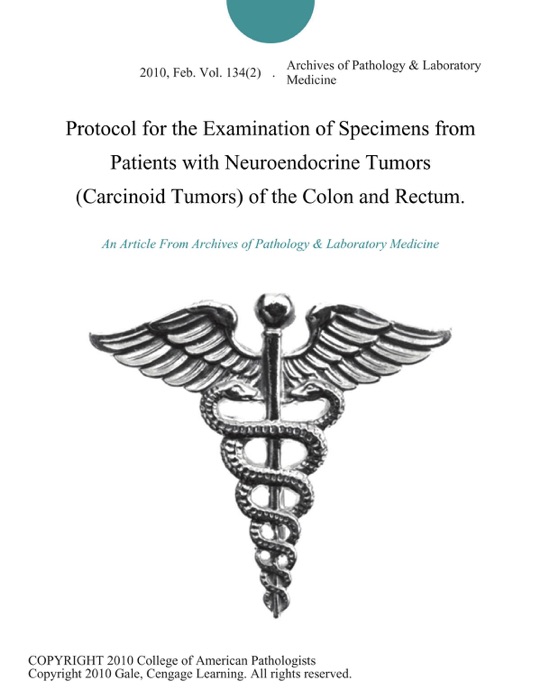 2010, Feb. Vol. 134(2) . Archives of Pathology & Laboratory Medicine

Protocol for the Examination of Specimens from Patients with Neuroendocrine Tumors (Carcinoid Tumors) of the Colon and Rectum.

An Article From Archives of Pathology & Laboratory Medicine

COPYRIGHT 2010 College of American Pathologists
Copyright 2010 Gale, Cengage Learning. All rights reserved.